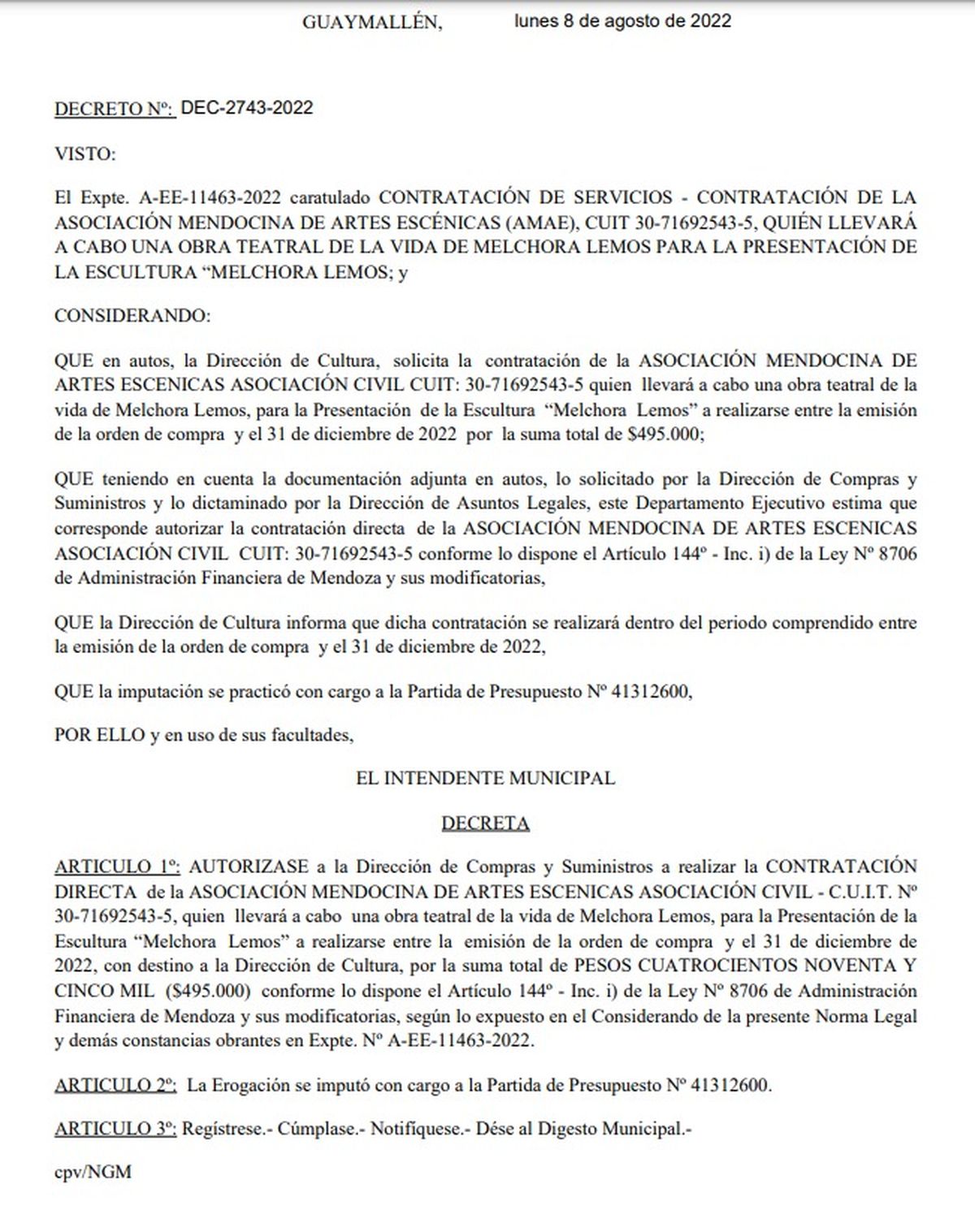 GUAYMALLÉN, lunes 8 de agosto de 2022

DECRETO Nº: DEC-2743-2022

VISTO:

El Expte. A-EE-11463-2022 caratulado CONTRATACIÓN DE SERVICIOS - CONTRATACIÓN DE LA ASOCIACIÓN MENDOCINA DE ARTES ESCÉNICAS (AMAE), CUIT 30-71692543-5, QUIÉN LLEVARÁ A CABO UNA OBRA TEATRAL DE LA VIDA DE MELCHORA LEMOS PARA LA PRESENTACIÓN DE LA ESCULTURA “MELCHORA LEMOS; y

CONSIDERANDO:

QUE en autos, la Dirección de Cultura, solicita la contratación de la ASOCIACIÓN MENDOCINA DE ARTES ESCENICAS ASOCIACIÓN CIVIL CUIT: 30-71692543-5 quien llevará a cabo una obra teatral de la vida de Melchora Lemos, para la Presentación de la Escultura “Melchora Lemos” a realizarse entre la emisión de la orden de compra y el 31 de diciembre de 2022 por la suma total de $495.000;

QUE teniendo en cuenta la documentación adjunta en autos, lo solicitado por la Dirección de Compras y Suministros y lo dictaminado por la Dirección de Asuntos Legales, este Departamento Ejecutivo estima que corresponde autorizar la contratación directa de la ASOCIACIÓN MENDOCINA DE ARTES ESCENICAS ASOCIACIÓN CIVIL CUIT: 30-71692543-5 conforme lo dispone el Artículo 144º - Inc. i) de la Ley Nº 8706 de Administración Financiera de Mendoza y sus modificatorias,

QUE la Dirección de Cultura informa que dicha contratación se realizará dentro del periodo comprendido entre la emisión de la orden de compra y el 31 de diciembre de 2022,

QUE la imputación se practicó con cargo a la Partida de Presupuesto Nº 41312600,

POR ELLO y en uso de sus facultades,

EL INTENDENTE MUNICIPAL

DECRETA

ARTICULO 1º: AUTORIZASE a la Dirección de Compras y Suministros a realizar la CONTRATACIÓN DIRECTA de la ASOCIACIÓN MENDOCINA DE ARTES ESCENICAS ASOCIACIÓN CIVIL - C.U.I.T. Nº 30-71692543-5, quien llevará a cabo una obra teatral de la vida de Melchora Lemos, para la Presentación de la Escultura “Melchora Lemos” a realizarse entre la emisión de la orden de compra y el 31 de diciembre de 2022, con destino a la Dirección de Cultura, por la suma total de PESOS CUATROCIENTOS NOVENTA Y CINCO MIL ($495.000) conforme lo dispone el Artículo 144º - Inc. i) de la Ley Nº 8706 de Administración Financiera de Mendoza y sus modificatorias, según lo expuesto en el Considerando de la presente Norma Legal y demás constancias obrantes en Expte. Nº A-EE-11463-2022.

ARTICULO 2º: La Erogación se imputó con cargo a la Partida de Presupuesto Nº 41312600.

ARTICULO 3º: Regístrese.- Cúmplase.- Notifíquese.- Dése al Digesto Municipal.-

cpv/NGM